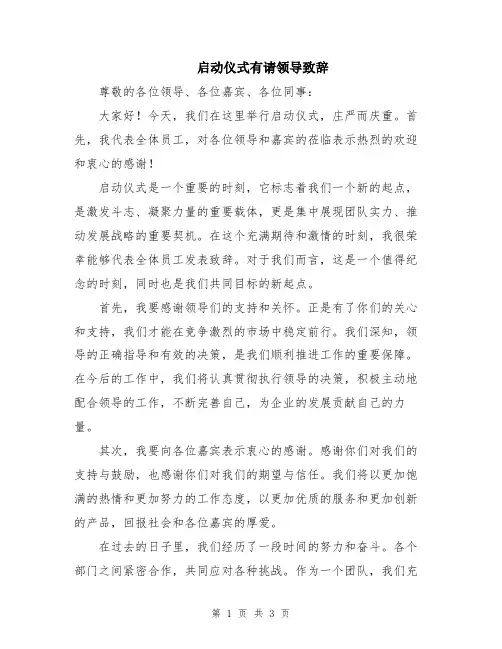 启动仪式有请领导致辞

尊敬的各位领导、各位嘉宾、各位同事：

大家好！今天，我们在这里举行启动仪式，庄严而庆重。首先，我代表全体员工，对各位领导和嘉宾的莅临表示热烈的欢迎和衷心的感谢！

启动仪式是一个重要的时刻，它标志着我们一个新的起点，是激发斗志、凝聚力量的重要载体，更是集中展现团队实力、推动发展战略的重要契机。在这个充满期待和激情的时刻，我很荣幸能够代表全体员工发表致辞。对于我们而言，这是一个值得纪念的时刻，同时也是我们共同目标的新起点。

首先，我要感谢领导们的支持和关怀。正是有了你们的关心和支持，我们才能在竞争激烈的市场中稳定前行。我们深知，领导的正确指导和有效的决策，是我们顺利推进工作的重要保障。在今后的工作中，我们将认真贯彻执行领导的决策，积极主动地配合领导的工作，不断完善自己，为企业的发展贡献自己的力量。

其次，我要向各位嘉宾表示衷心的感谢。感谢你们对我们的支持与鼓励，也感谢你们对我们的期望与信任。我们将以更加饱满的热情和更加努力的工作态度，以更加优质的服务和更加创新的产品，回报社会和各位嘉宾的厚爱。

在过去的日子里，我们经历了一段时间的努力和奋斗。各个部门之间紧密合作，共同应对各种挑战。作为一个团队，我们充

第 1 页 共 3 页